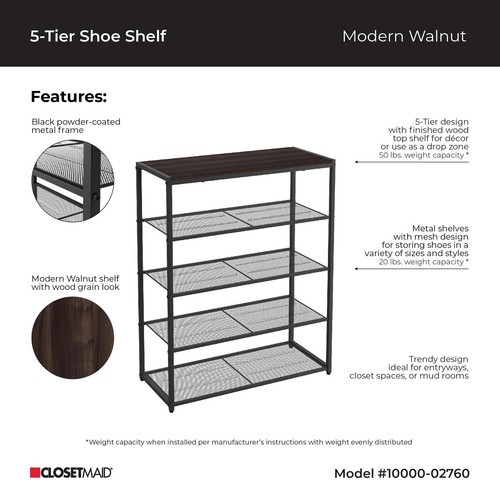 5-Tier Shoe Shelf

Modern Walnut

Features:

Black powder-coated metal frame

Modern Walnut shelf with wood grain look

5-Tier design with finished wood top shelf for décor or use as a drop zone
50 lbs. weight capacity *

Metal shelves with mesh design for storing shoes in a variety of sizes and styles
20 lbs. weight capacity *

Trendy design ideal for entryways, closet spaces, or mud rooms

*Weight capacity when installed per manufacturer's instructions with weight evenly distributed

CLOSETMAID®

Model #10000-02760